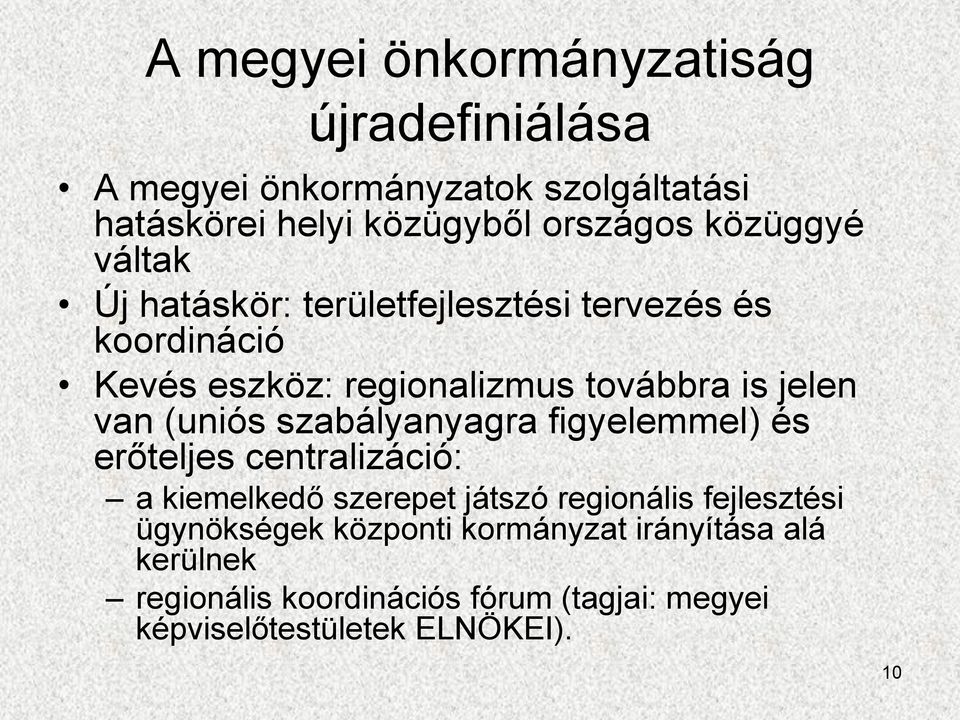 A megyei önkormányzatiság újradefiniálása

• A megyei önkormányzatok szolgáltatási hatáskörei helyi közügyből országos közüggyé váltak
• Új hatáskör: területfejlesztési tervezés és koordináció
• Kevés eszköz: regionalizmus továbbra is jelen van (uniós szabályanyagra figyelemmel) és erőteljes centralizáció:
– a kiemelkedő szerepet játszó regionális fejlesztési ügynökségek központi kormányzat irányítása alá kerülnek
– regionális koordinációs fórum (tagjai: megyei képviselőtestületek ELNÖKEI).

10